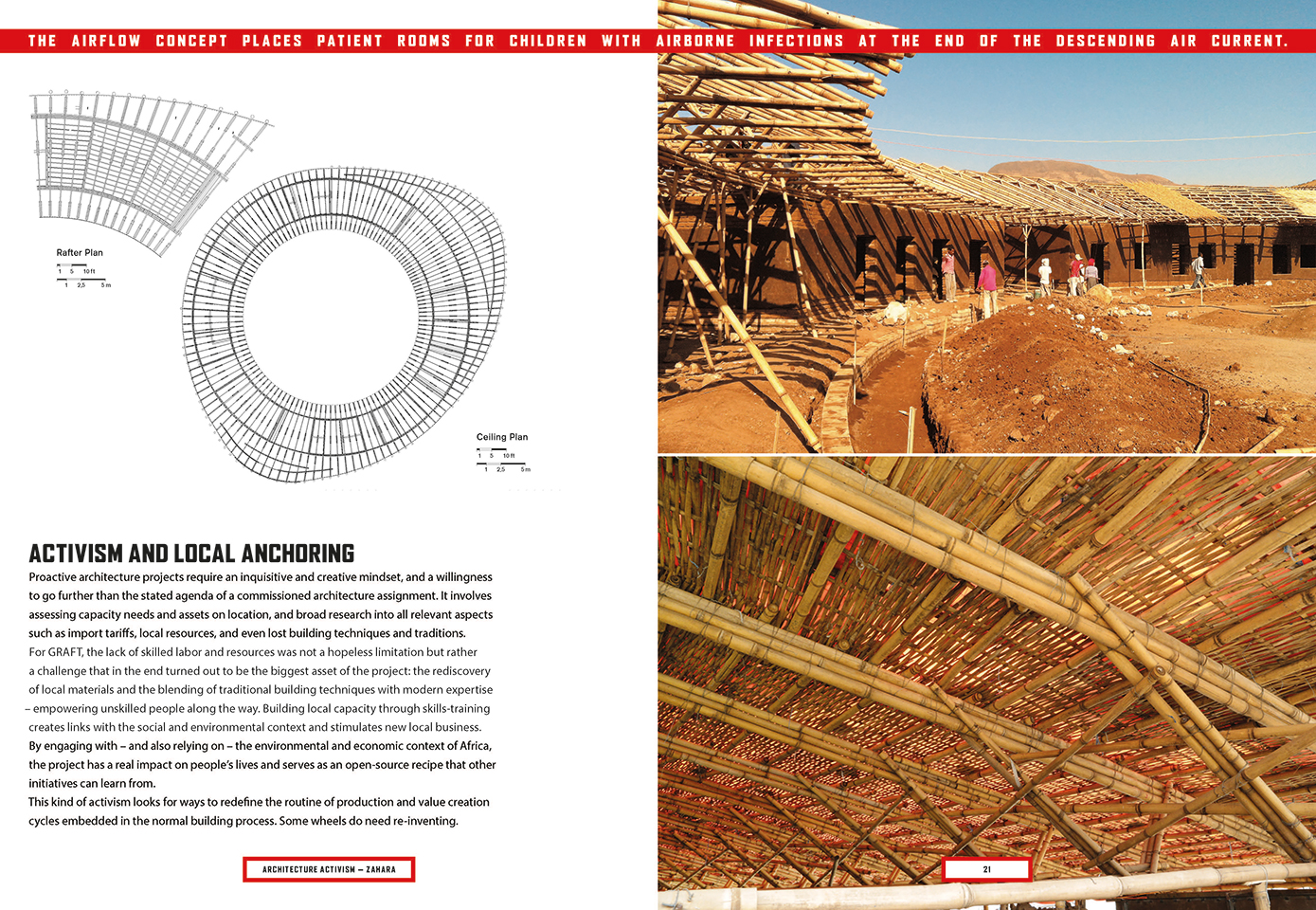 THE AIRFLOW CONCEPT PLACES PATIENT ROOMS FOR CHILDREN WITH AIRBORNE INFECTIONS AT THE END OF THE DESCENDING AIR CURRENT.

Rafter Plan
1 5 10 ft
1 2,5 5 m

Ceiling Plan
1 5 10 ft
1 2,5 5 m

ACTIVISM AND LOCAL ANCHORING

Proactive architecture projects require an inquisitive and creative mindset, and a willingness to go further than the stated agenda of a commissioned architecture assignment. It involves assessing capacity needs and assets on location, and broad research into all relevant aspects such as import tariffs, local resources, and even lost building techniques and traditions.

For GRAFT, the lack of skilled labor and resources was not a hopeless limitation but rather a challenge that in the end turned out to be the biggest asset of the project: the rediscovery of local materials and the blending of traditional building techniques with modern expertise – empowering unskilled people along the way. Building local capacity through skills-training creates links with the social and environmental context and stimulates new local business.

By engaging with – and also relying on – the environmental and economic context of Africa, the project has a real impact on people's lives and serves as an open-source recipe that other initiatives can learn from.

This kind of activism looks for ways to redefine the routine of production and value creation cycles embedded in the normal building process. Some wheels do need re-inventing.

ARCHITECTURE ACTIVISM – ZAHARA

21